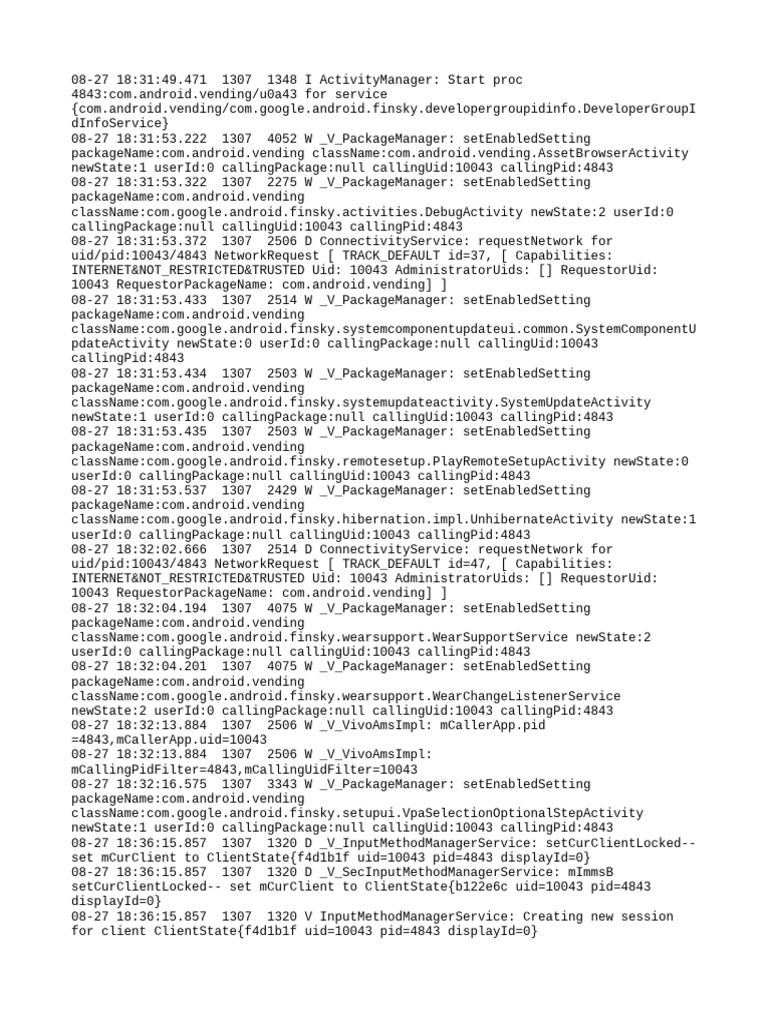 08-27 18:31:49.471 1307 1348 I ActivityManager: Start proc 4843:com.android.vending/u0a43 for service {com.android.vending/com.google.android.finsky.developergroupidinfo.DeveloperGroupIdInfoService}
08-27 18:31:53.222 1307 4052 W _V_PackageManager: setEnabledSetting packageName:com.android.vending className:com.android.vending.AssetBrowserActivity newState:1 userId:0 callingPackage:null callingUid:10043 callingPid:4843
08-27 18:31:53.322 1307 2275 W _V_PackageManager: setEnabledSetting packageName:com.android.vending className:com.google.android.finsky.activities.DebugActivity newState:2 userId:0 callingPackage:null callingUid:10043 callingPid:4843
08-27 18:31:53.372 1307 2506 D ConnectivityService: requestNetwork for uid/pid:10043/4843 NetworkRequest [ TRACK_DEFAULT id=37, [ Capabilities: INTERNET&NOT_RESTRICTED&TRUSTED Uid: 10043 AdministratorUids: [] RequestorUid: 10043 RequestorPackageName: com.android.vending] ]
08-27 18:31:53.433 1307 2514 W _V_PackageManager: setEnabledSetting packageName:com.android.vending className:com.google.android.finsky.systemcomponentupdateui.common.SystemComponentUpdateActivity newState:0 userId:0 callingPackage:null callingUid:10043 callingPid:4843
08-27 18:31:53.434 1307 2503 W _V_PackageManager: setEnabledSetting packageName:com.android.vending className:com.google.android.finsky.systemupdateactivity.SystemUpdateActivity newState:1 userId:0 callingPackage:null callingUid:10043 callingPid:4843
08-27 18:31:53.435 1307 2503 W _V_PackageManager: setEnabledSetting packageName:com.android.vending className:com.google.android.finsky.remotesetup.PlayRemoteSetupActivity newState:0 userId:0 callingPackage:null callingUid:10043 callingPid:4843
08-27 18:31:53.537 1307 2429 W _V_PackageManager: setEnabledSetting packageName:com.android.vending className:com.google.android.finsky.hibernation.impl.UnhibernateActivity newState:1 userId:0 callingPackage:null callingUid:10043 callingPid:4843
08-27 18:32:02.666 1307 2514 D ConnectivityService: requestNetwork for uid/pid:10043/4843 NetworkRequest [ TRACK_DEFAULT id=47, [ Capabilities: INTERNET&NOT_RESTRICTED&TRUSTED Uid: 10043 AdministratorUids: [] RequestorUid: 10043 RequestorPackageName: com.android.vending] ]
08-27 18:32:04.194 1307 4075 W _V_PackageManager: setEnabledSetting packageName:com.android.vending className:com.google.android.finsky.wearsupport.WearSupportService newState:2 userId:0 callingPackage:null callingUid:10043 callingPid:4843
08-27 18:32:04.201 1307 4075 W _V_PackageManager: setEnabledSetting packageName:com.android.vending className:com.google.android.finsky.wearsupport.WearChangeListenerService newState:2 userId:0 callingPackage:null callingUid:10043 callingPid:4843
08-27 18:32:13.884 1307 2506 W _V_VivoAmsImpl: mCallerApp.pid =4843,mCallerApp.uid=10043
08-27 18:32:13.884 1307 2506 W _V_VivoAmsImpl: mCallingPidFilter=4843,mCallingUidFilter=10043
08-27 18:32:16.575 1307 3343 W _V_PackageManager: setEnabledSetting packageName:com.android.vending className:com.google.android.finsky.setupui.VpaSelectionOptionalStepActivity newState:1 userId:0 callingPackage:null callingUid:10043 callingPid:4843
08-27 18:36:15.857 1307 1320 D _V_InputMethodManagerService: setCurClientLocked-- set mCurClient to ClientState{f4d1b1f uid=10043 pid=4843 displayId=0}
08-27 18:36:15.857 1307 1320 D _V_SecInputMethodManagerService: mImmsB setCurClientLocked-- set mCurClient to ClientState{b122e6c uid=10043 pid=4843 displayId=0}
08-27 18:36:15.857 1307 1320 V InputMethodManagerService: Creating new session for client ClientState{f4d1b1f uid=10043 pid=4843 displayId=0}